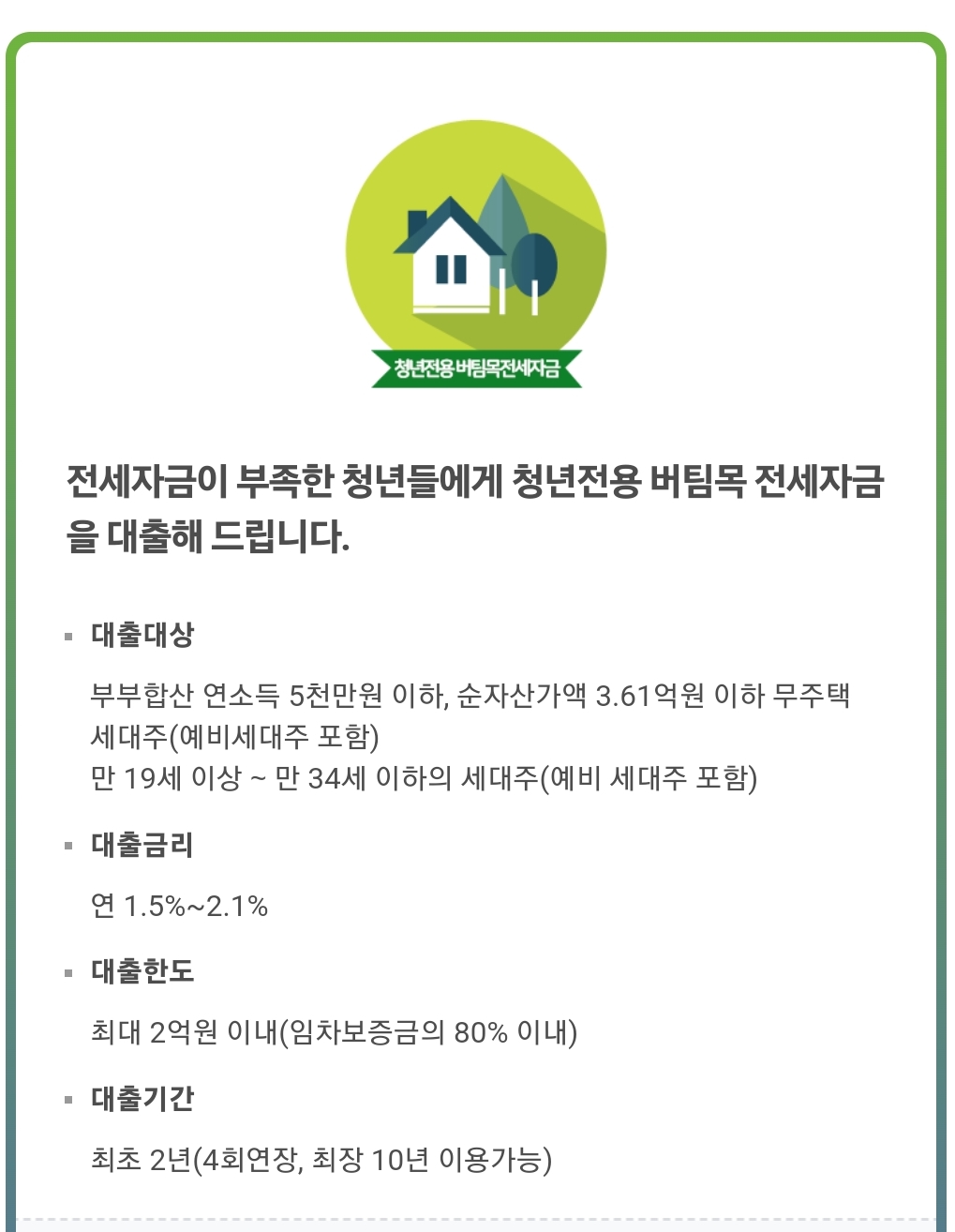 청년전용 버팀목전세자금

전세자금이 부족한 청년들에게 청년전용 버팀목 전세자금을 대출해 드립니다.

▪ 대출대상

부부합산 연소득 5천만원 이하, 순자산가액 3.61억원 이하 무주택 세대주(예비세대주 포함)
만 19세 이상 ~ 만 34세 이하의 세대주(예비 세대주 포함)

▪ 대출금리

연 1.5%~2.1%

▪ 대출한도

최대 2억원 이내(임차보증금의 80% 이내)

▪ 대출기간

최초 2년(4회연장, 최장 10년 이용가능)